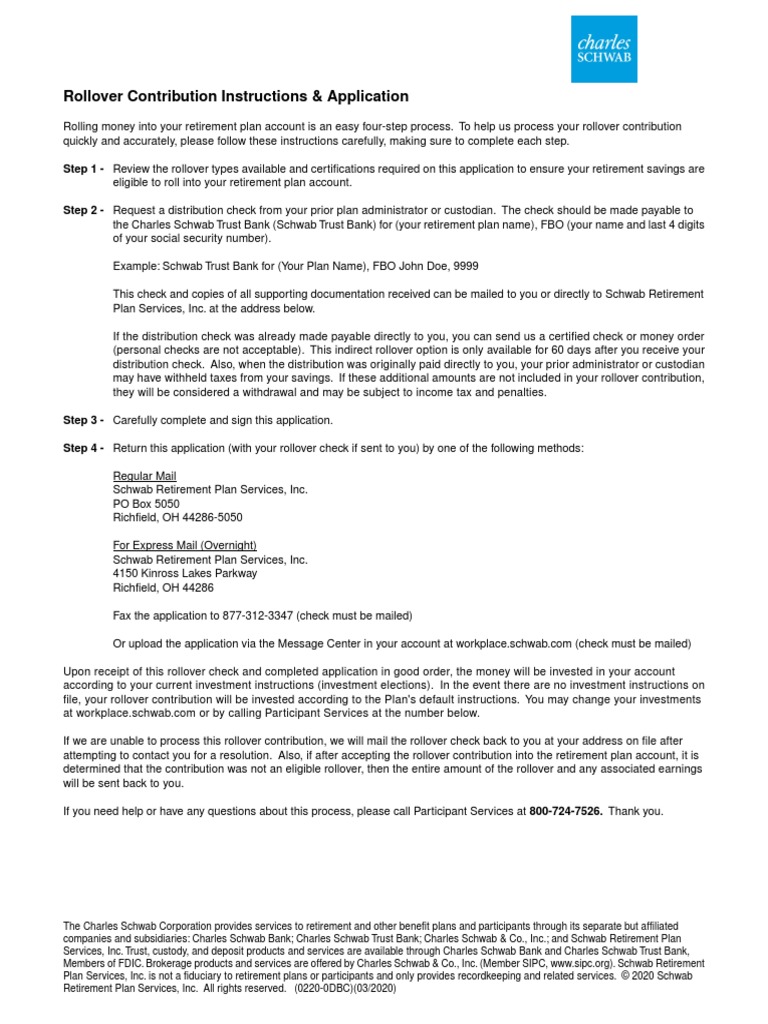 charles SCHWAB

Rollover Contribution Instructions & Application

Rolling money into your retirement plan account is an easy four-step process. To help us process your rollover contribution quickly and accurately, please follow these instructions carefully, making sure to complete each step.

Step 1 - Review the rollover types available and certifications required on this application to ensure your retirement savings are eligible to roll into your retirement plan account.

Step 2 - Request a distribution check from your prior plan administrator or custodian. The check should be made payable to the Charles Schwab Trust Bank (Schwab Trust Bank) for (your retirement plan name), FBO (your name and last 4 digits of your social security number).

Example: Schwab Trust Bank for (Your Plan Name), FBO John Doe, 9999

This check and copies of all supporting documentation received can be mailed to you or directly to Schwab Retirement Plan Services, Inc. at the address below.

If the distribution check was already made payable directly to you, you can send us a certified check or money order (personal checks are not acceptable). This indirect rollover option is only available for 60 days after you receive your distribution check. Also, when the distribution was originally paid directly to you, your prior administrator or custodian may have withheld taxes from your savings. If these additional amounts are not included in your rollover contribution, they will be considered a withdrawal and may be subject to income tax and penalties.

Step 3 - Carefully complete and sign this application.

Step 4 - Return this application (with your rollover check if sent to you) by one of the following methods:

Regular Mail
Schwab Retirement Plan Services, Inc.
PO Box 5050
Richfield, OH 44286-5050

For Express Mail (Overnight)
Schwab Retirement Plan Services, Inc.
4150 Kinross Lakes Parkway
Richfield, OH 44286

Fax the application to 877-312-3347 (check must be mailed)

Or upload the application via the Message Center in your account at workplace.schwab.com (check must be mailed)

Upon receipt of this rollover check and completed application in good order, the money will be invested in your account according to your current investment instructions (investment elections). In the event there are no investment instructions on file, your rollover contribution will be invested according to the Plan's default instructions. You may change your investments at workplace.schwab.com or by calling Participant Services at the number below.

If we are unable to process this rollover contribution, we will mail the rollover check back to you at your address on file after attempting to contact you for a resolution. Also, if after accepting the rollover contribution into the retirement plan account, it is determined that the contribution was not an eligible rollover, then the entire amount of the rollover and any associated earnings will be sent back to you.

If you need help or have any questions about this process, please call Participant Services at 800-724-7526. Thank you.

The Charles Schwab Corporation provides services to retirement and other benefit plans and participants through its separate but affiliated companies and subsidiaries: Charles Schwab Bank; Charles Schwab Trust Bank; Charles Schwab & Co., Inc.; and Schwab Retirement Plan Services, Inc. Trust, custody, and deposit products and services are available through Charles Schwab Bank and Charles Schwab Trust Bank, Members of FDIC. Brokerage products and services are offered by Charles Schwab & Co., Inc. (Member SIPC, www.sipc.org). Schwab Retirement Plan Services, Inc. is not a fiduciary to retirement plans or participants and only provides recordkeeping and related services. © 2020 Schwab Retirement Plan Services, Inc. All rights reserved. (0220-0DBC)(03/2020)